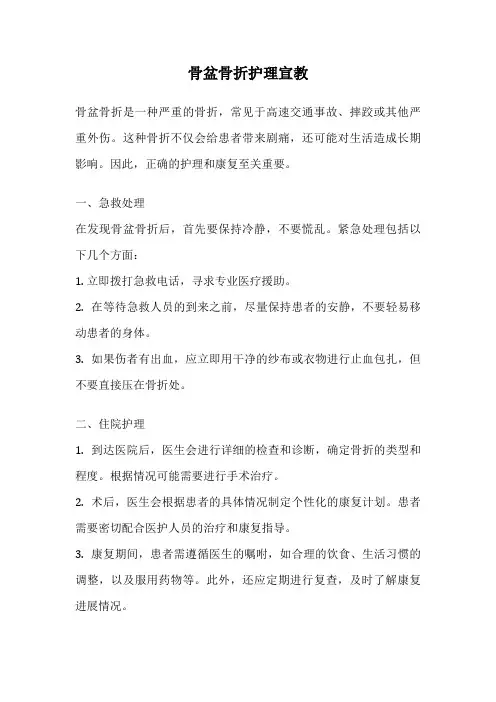 骨盆骨折护理宣教

骨盆骨折是一种严重的骨折，常见于高速交通事故、摔跤或其他严重外伤。这种骨折不仅会给患者带来剧痛，还可能对生活造成长期影响。因此，正确的护理和康复至关重要。

一、急救处理

在发现骨盆骨折后，首先要保持冷静，不要慌乱。紧急处理包括以下几个方面：

1. 立即拨打急救电话，寻求专业医疗援助。

2. 在等待急救人员的到来之前，尽量保持患者的安静，不要轻易移动患者的身体。

3. 如果伤者有出血，应立即用干净的纱布或衣物进行止血包扎，但不要直接压在骨折处。

二、住院护理

1. 到达医院后，医生会进行详细的检查和诊断，确定骨折的类型和程度。根据情况可能需要进行手术治疗。

2. 术后，医生会根据患者的具体情况制定个性化的康复计划。患者需要密切配合医护人员的治疗和康复指导。

3. 康复期间，患者需遵循医生的嘱咐，如合理的饮食、生活习惯的调整，以及服用药物等。此外，还应定期进行复查，及时了解康复进展情况。